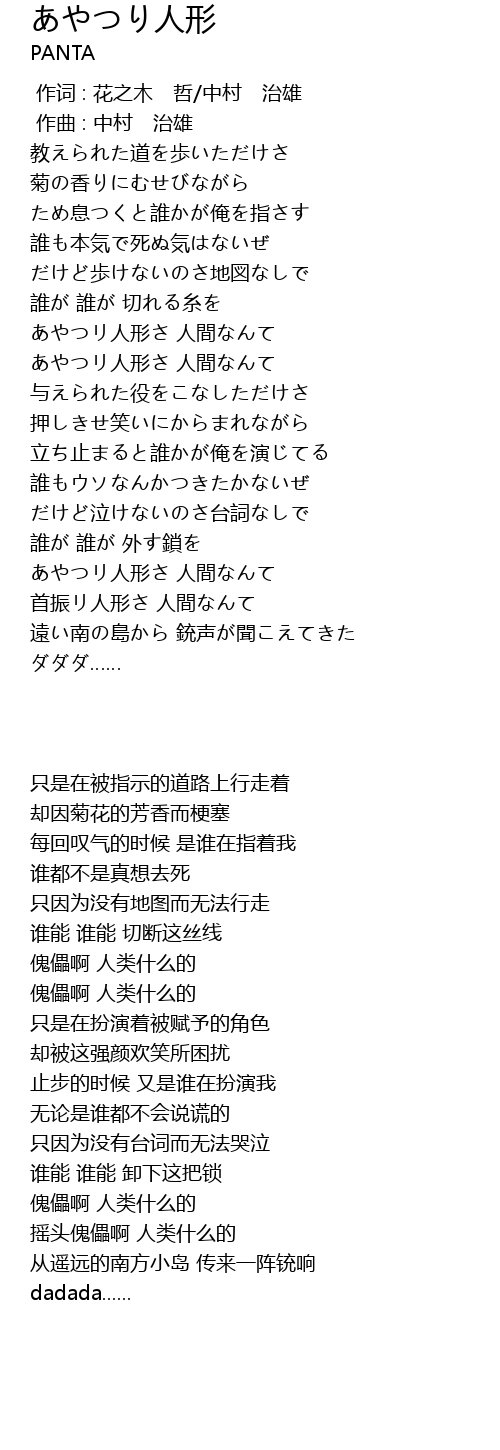 あやつり人形
PANTA

作词 : 花之木　哲/中村　治雄
作曲 : 中村　治雄
教えられた道を歩いただけさ
菊の香りにむせびながら
ため息つくと誰かが俺を指さす
誰も本気で死ぬ気はないぜ
だけど歩けないのさ地図なしで
誰が 誰が 切れる糸を
あやつり人形さ 人間なんて
あやつり人形さ 人間なんて
与えられた役をこなしただけさ
押しきせ笑いにからまれながら
立ち止まると誰かが俺を演じてる
誰もウソなんかつきたかないぜ
だけど泣けないのさ台詞なしで
誰が 誰が 外す鎖を
あやつり人形さ 人間なんて
首振り人形さ 人間なんて
遠い南の島から 銃声が聞こえてきた
ダダダ……

只是在被指示的道路上行走着
却因菊花的芳香而梗塞
每回叹气的时候 是谁在指着我
谁都不是真想去死
只因为没有地图而无法行走
谁能 谁能 切断这丝线
傀儡啊 人类什么的
傀儡啊 人类什么的
只是在扮演着被赋予的角色
却被这强颜欢笑所困扰
止步的时候 又是谁在扮演我
无论是谁都不会说谎的
只因为没有台词而无法哭泣
谁能 谁能 卸下这把锁
傀儡啊 人类什么的
摇头傀儡啊 人类什么的
从遥远的南方小岛 传来一阵铳响
dadada……